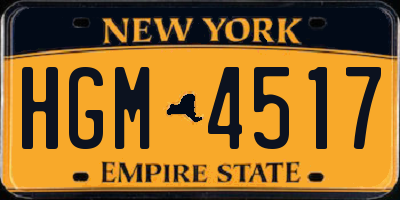 NEW YORK

HGM 4517

EMPIRE STATE